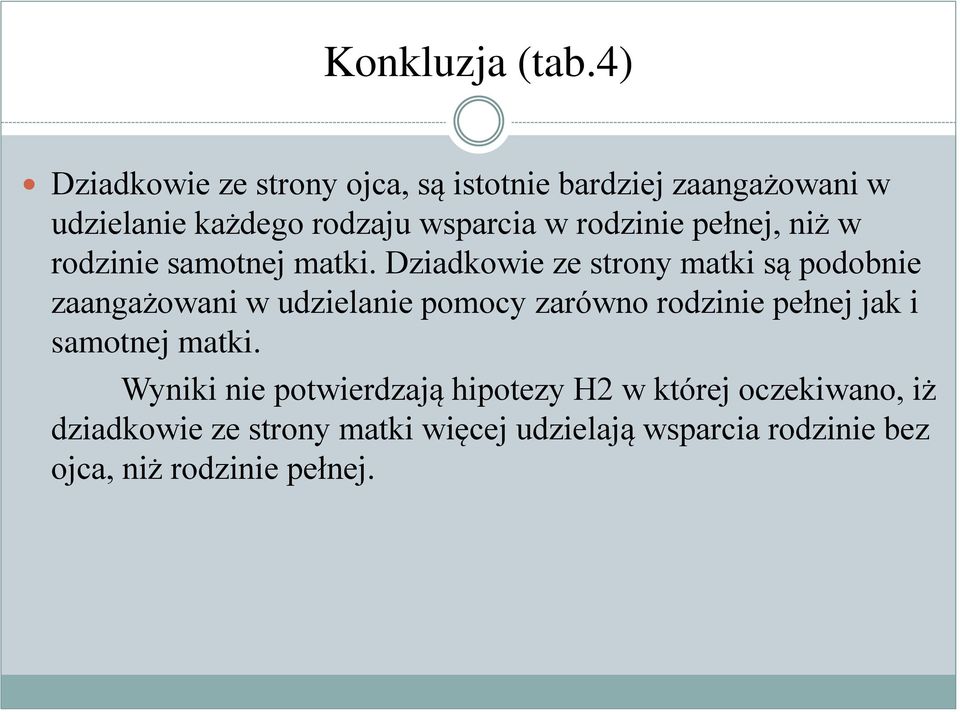 Konkluzja (tab.4)

Dziadkowie ze strony ojca, są istotnie bardziej zaangażowani w udzielanie każdego rodzaju wsparcia w rodzinie pełnej, niż w rodzinie samotnej matki. Dziadkowie ze strony matki są podobnie zaangażowani w udzielanie pomocy zarówno rodzinie pełnej jak i samotnej matki.

Wyniki nie potwierdzają hipotezy H2 w której oczekiwano, iż dziadkowie ze strony matki więcej udzielają wsparcia rodzinie bez ojca, niż rodzinie pełnej.